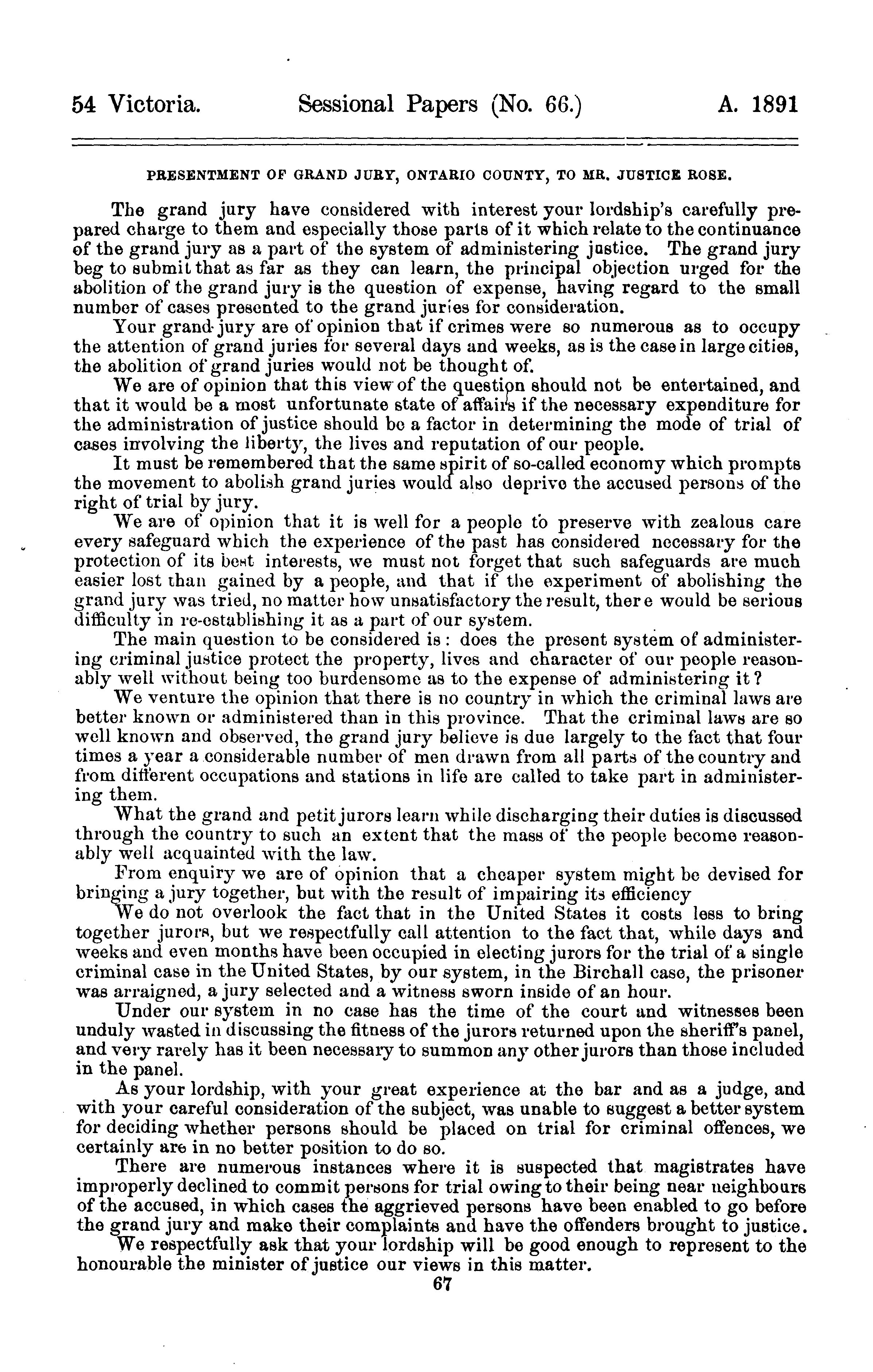 54 Victoria. Sessional Papers (No. 66.) A. 1891

PRESENTMENT OF GRAND JURY, ONTARIO COUNTY, TO MR. JUSTICE ROSE.

The grand jury have considered with interest your lordship's carefully prepared charge to them and especially those parts of it which relate to the continuance of the grand jury as a part of the system of administering justice. The grand jury beg to submit that as far as they can learn, the principal objection urged for the abolition of the grand jury is the question of expense, having regard to the small number of cases presented to the grand juries for consideration.

Your grand jury are of opinion that if crimes were so numerous as to occupy the attention of grand juries for several days and weeks, as is the case in large cities, the abolition of grand juries would not be thought of.

We are of opinion that this view of the question should not be entertained, and that it would be a most unfortunate state of affairs if the necessary expenditure for the administration of justice should be a factor in determining the mode of trial of cases involving the liberty, the lives and reputation of our people.

It must be remembered that the same spirit of so-called economy which prompts the movement to abolish grand juries would also deprive the accused persons of the right of trial by jury.

We are of opinion that it is well for a people to preserve with zealous care every safeguard which the experience of the past has considered necessary for the protection of its best interests, we must not forget that such safeguards are much easier lost than gained by a people, and that if the experiment of abolishing the grand jury was tried, no matter how unsatisfactory the result, there would be serious difficulty in re-establishing it as a part of our system.

The main question to be considered is: does the present system of administering criminal justice protect the property, lives and character of our people reasonably well without being too burdensome as to the expense of administering it?

We venture the opinion that there is no country in which the criminal laws are better known or administered than in this province. That the criminal laws are so well known and observed, the grand jury believe is due largely to the fact that four times a year a considerable number of men drawn from all parts of the country and from different occupations and stations in life are called to take part in administering them.

What the grand and petit jurors learn while discharging their duties is discussed through the country to such an extent that the mass of the people become reasonably well acquainted with the law.

From enquiry we are of opinion that a cheaper system might be devised for bringing a jury together, but with the result of impairing its efficiency

We do not overlook the fact that in the United States it costs less to bring together jurors, but we respectfully call attention to the fact that, while days and weeks and even months have been occupied in electing jurors for the trial of a single criminal case in the United States, by our system, in the Birchall case, the prisoner was arraigned, a jury selected and a witness sworn inside of an hour.

Under our system in no case has the time of the court and witnesses been unduly wasted in discussing the fitness of the jurors returned upon the sheriff's panel, and very rarely has it been necessary to summon any other jurors than those included in the panel.

As your lordship, with your great experience at the bar and as a judge, and with your careful consideration of the subject, was unable to suggest a better system for deciding whether persons should be placed on trial for criminal offences, we certainly are in no better position to do so.

There are numerous instances where it is suspected that magistrates have improperly declined to commit persons for trial owing to their being near neighbours of the accused, in which cases the aggrieved persons have been enabled to go before the grand jury and make their complaints and have the offenders brought to justice.

We respectfully ask that your lordship will be good enough to represent to the honourable the minister of justice our views in this matter.

67